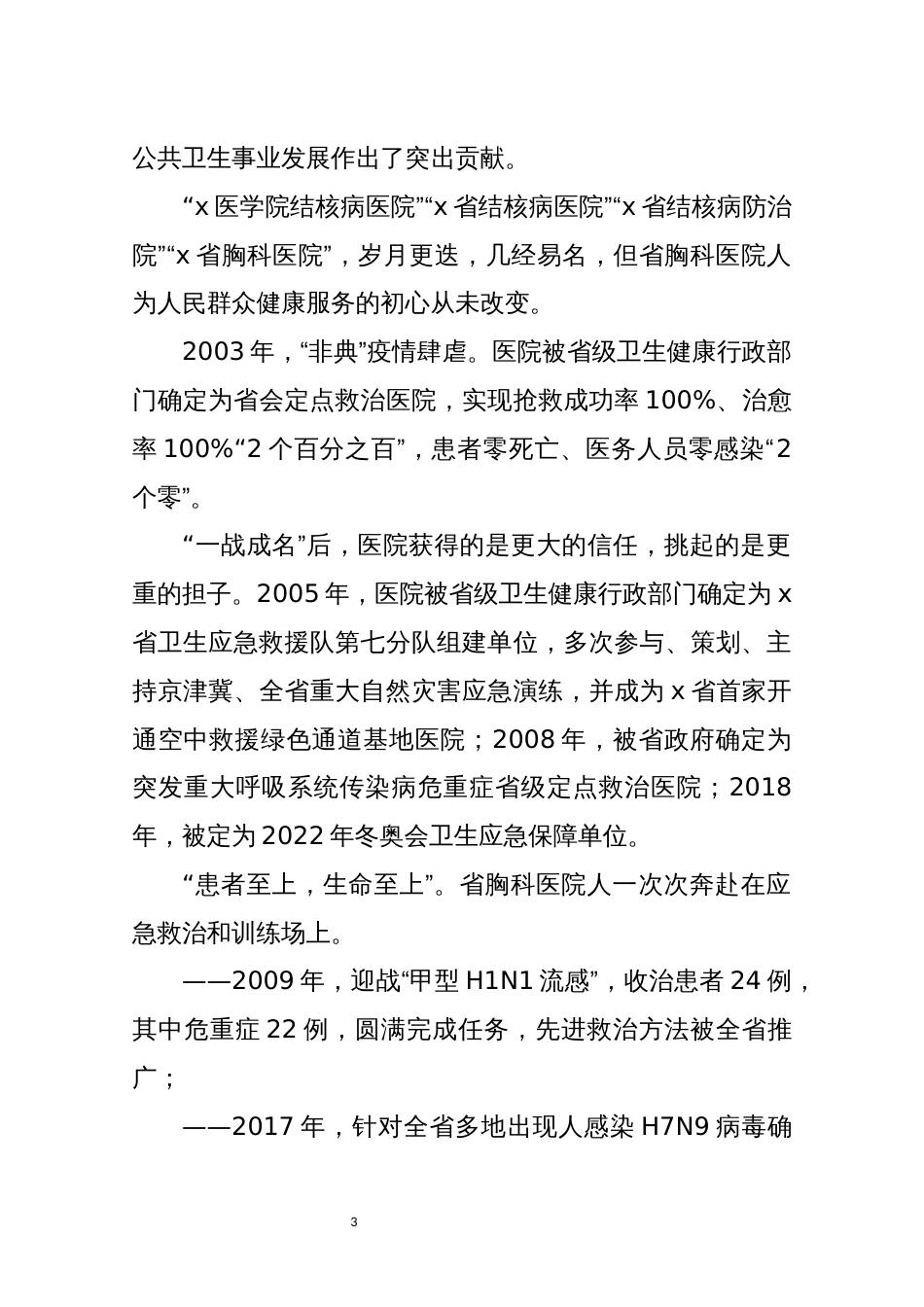 公共卫生事业发展作出了突出贡献。

“x 医学院结核病医院”“x 省结核病医院”“x 省结核病防治院”“x 省胸科医院”，岁月更迭，几经易名，但省胸科医院人为人民群众健康服务的初心从未改变。

2003 年，“非典”疫情肆虐。医院被省级卫生健康行政部门确定为省会定点救治医院，实现抢救成功率 100%、治愈率 100%“2 个百分之百”，患者零死亡、医务人员零感染“2 个零”。

“一战成名”后，医院获得的是更大的信任，挑起的是更重的担子。2005 年，医院被省级卫生健康行政部门确定为 x 省卫生应急救援队第七分队组建单位，多次参与、策划、主持京津冀、全省重大自然灾害应急演练，并成为 x 省首家开通空中救援绿色通道基地医院；2008 年，被省政府确定为突发重大呼吸系统传染病危重症省级定点救治医院；2018 年，被定为 2022 年冬奥会卫生应急保障单位。

“患者至上，生命至上”。省胸科医院人一次次奔赴在应急救治和训练场上。

——2009 年，迎战“甲型 H1N1 流感”，收治患者 24 例，其中危重症 22 例，圆满完成任务，先进救治方法被全省推广；

——2017 年，针对全省多地出现人感染 H7N9 病毒确

3